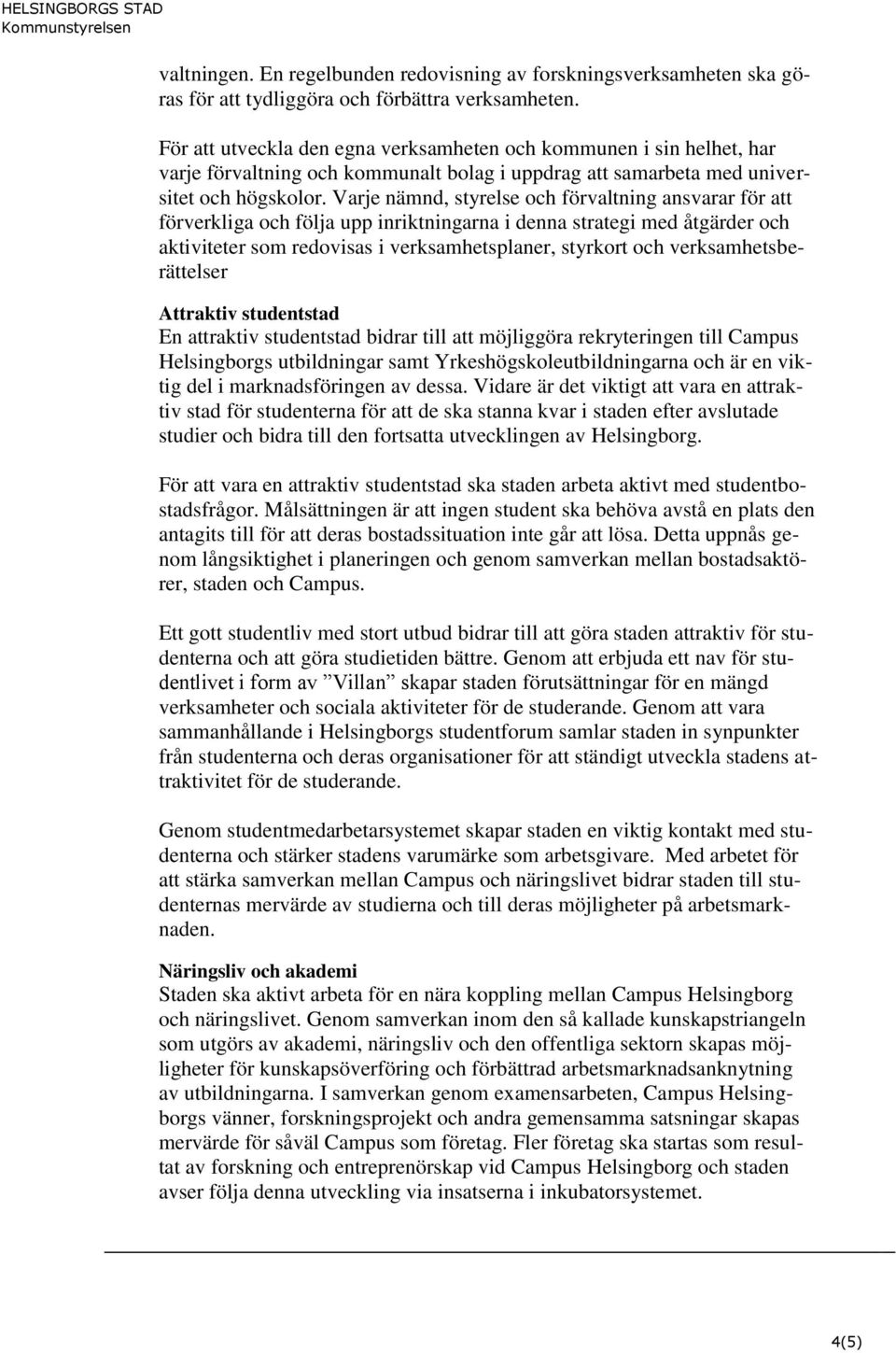 HELSINGBORGS STAD
Kommunstyrelsen

valtningen. En regelbunden redovisning av forskningsverksamheten ska göras för att tydliggöra och förbättra verksamheten.

För att utveckla den egna verksamheten och kommunen i sin helhet, har varje förvaltning och kommunalt bolag i uppdrag att samarbeta med universitet och högskolor. Varje nämnd, styrelse och förvaltning ansvarar för att förverkliga och följa upp inriktningarna i denna strategi med åtgärder och aktiviteter som redovisas i verksamhetsplaner, styrkort och verksamhetsberättelser

Attraktiv studentstad
En attraktiv studentstad bidrar till att möjliggöra rekryteringen till Campus Helsingborgs utbildningar samt Yrkeshögskoleutbildningarna och är en viktig del i marknadsföringen av dessa. Vidare är det viktigt att vara en attraktiv stad för studenterna för att de ska stanna kvar i staden efter avslutade studier och bidra till den fortsatta utvecklingen av Helsingborg.

För att vara en attraktiv studentstad ska staden arbeta aktivt med studentbostadsfrågor. Målsättningen är att ingen student ska behöva avstå en plats den antagits till för att deras bostadssituation inte går att lösa. Detta uppnås genom långsiktighet i planeringen och genom samverkan mellan bostadsaktörer, staden och Campus.

Ett gott studentliv med stort utbud bidrar till att göra staden attraktiv för studenterna och att göra studietiden bättre. Genom att erbjuda ett nav för studentlivet i form av ”Villan” skapar staden förutsättningar för en mängd verksamheter och sociala aktiviteter för de studerande. Genom att vara sammanhållande i Helsingborgs studentforum samlar staden in synpunkter från studenterna och deras organisationer för att ständigt utveckla stadens attraktivitet för de studerande.

Genom studentmedarbetarsystemet skapar staden en viktig kontakt med studenterna och stärker stadens varumärke som arbetsgivare. Med arbetet för att stärka samverkan mellan Campus och näringslivet bidrar staden till studenternas mervärde av studierna och till deras möjligheter på arbetsmarknaden.

Näringsliv och akademi
Staden ska aktivt arbeta för en nära koppling mellan Campus Helsingborg och näringslivet. Genom samverkan inom den så kallade kunskapstriangeln som utgörs av akademi, näringsliv och den offentliga sektorn skapas möjligheter för kunskapsöverföring och förbättrad arbetsmarknadsanknytning av utbildningarna. I samverkan genom examensarbeten, Campus Helsingborgs vänner, forskningsprojekt och andra gemensamma satsningar skapas mervärde för såväl Campus som företag. Fler företag ska startas som resultat av forskning och entreprenörskap vid Campus Helsingborg och staden avser följa denna utveckling via insatserna i inkubatorsystemet.

4(5)